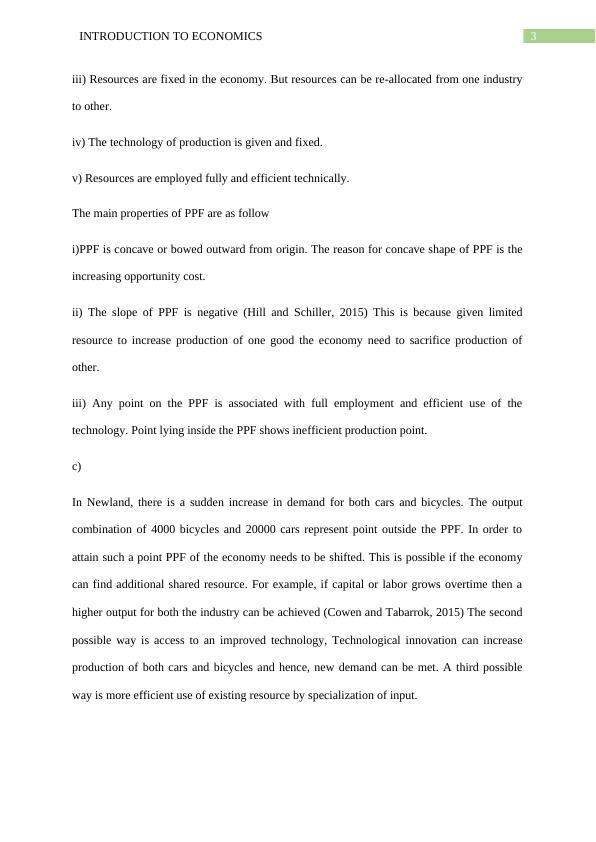 INTRODUCTION TO ECONOMICS 3

iii) Resources are fixed in the economy. But resources can be re-allocated from one industry to other.

iv) The technology of production is given and fixed.

v) Resources are employed fully and efficient technically.

The main properties of PPF are as follow

i)PPF is concave or bowed outward from origin. The reason for concave shape of PPF is the increasing opportunity cost.

ii) The slope of PPF is negative (Hill and Schiller, 2015) This is because given limited resource to increase production of one good the economy need to sacrifice production of other.

iii) Any point on the PPF is associated with full employment and efficient use of the technology. Point lying inside the PPF shows inefficient production point.

c)

In Newland, there is a sudden increase in demand for both cars and bicycles. The output combination of 4000 bicycles and 20000 cars represent point outside the PPF. In order to attain such a point PPF of the economy needs to be shifted. This is possible if the economy can find additional shared resource. For example, if capital or labor grows overtime then a higher output for both the industry can be achieved (Cowen and Tabarrok, 2015) The second possible way is access to an improved technology, Technological innovation can increase production of both cars and bicycles and hence, new demand can be met. A third possible way is more efficient use of existing resource by specialization of input.